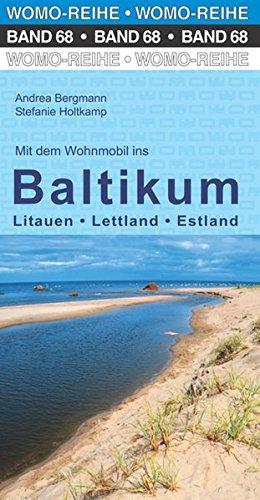 WOMO-REIHE • WOMO-REIHE
BAND 68 • BAND 68 • BAND 68
WOMO-REIHE • WOMO-REIHE

Andrea Bergmann
Stefanie Holtkamp

Mit dem Wohnmobil ins

Baltikum

Litauen • Lettland • Estland